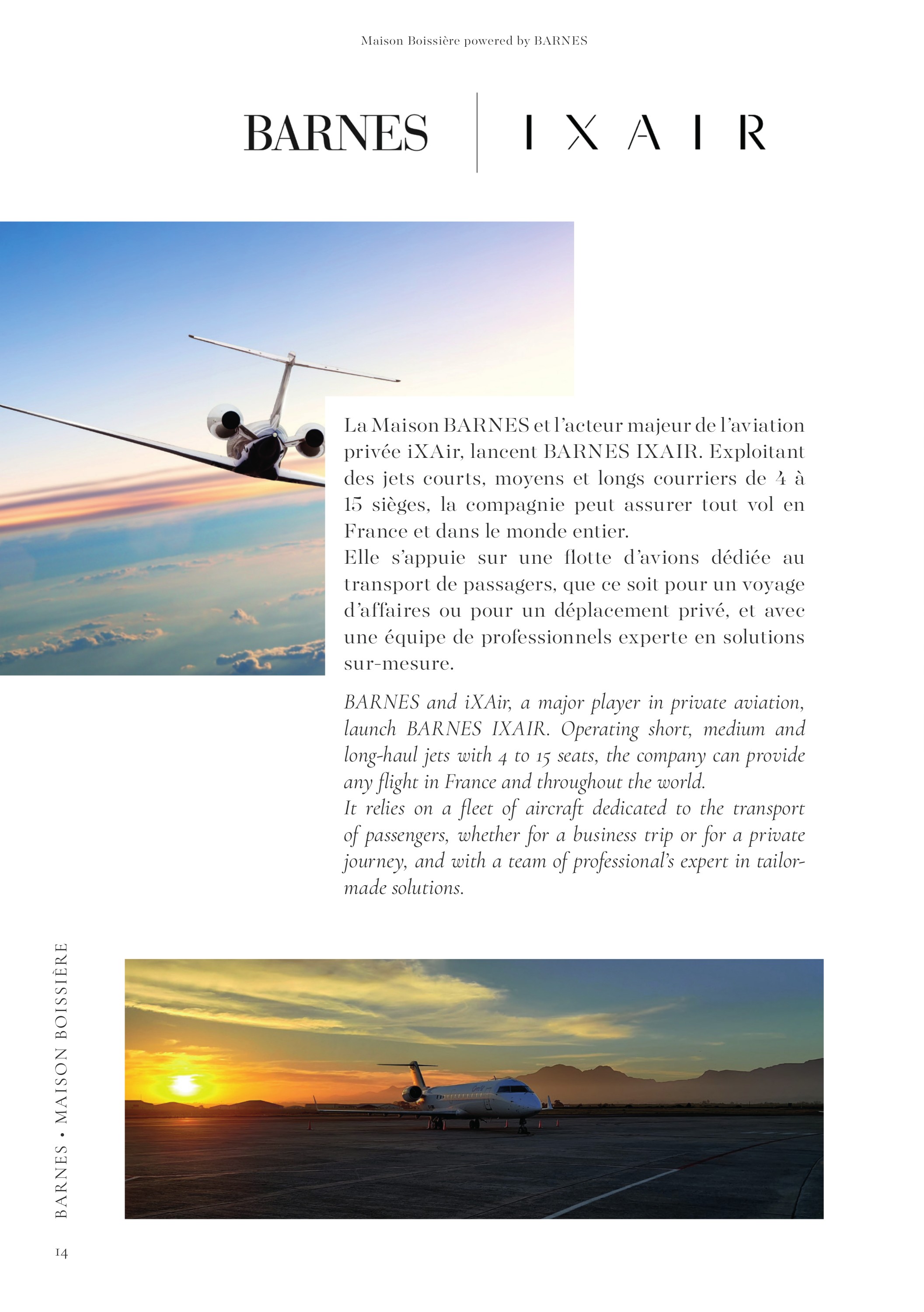 Maison Boissière powered by BARNES

BARNES | IXAIR

La Maison BARNES et l'acteur majeur de l'aviation privée iXAir, lancent BARNES IXAIR. Exploitant des jets courts, moyens et longs courriers de 4 à 15 sièges, la compagnie peut assurer tout vol en France et dans le monde entier.
Elle s'appuie sur une flotte d'avions dédiée au transport de passagers, que ce soit pour un voyage d'affaires ou pour un déplacement privé, et avec une équipe de professionnels experte en solutions sur-mesure.

BARNES and iXAir, a major player in private aviation, launch BARNES IXAIR. Operating short, medium and long-haul jets with 4 to 15 seats, the company can provide any flight in France and throughout the world.
It relies on a fleet of aircraft dedicated to the transport of passengers, whether for a business trip or for a private journey, and with a team of professional's expert in tailor-made solutions.

BARNES • MAISON BOISSIÈRE

14